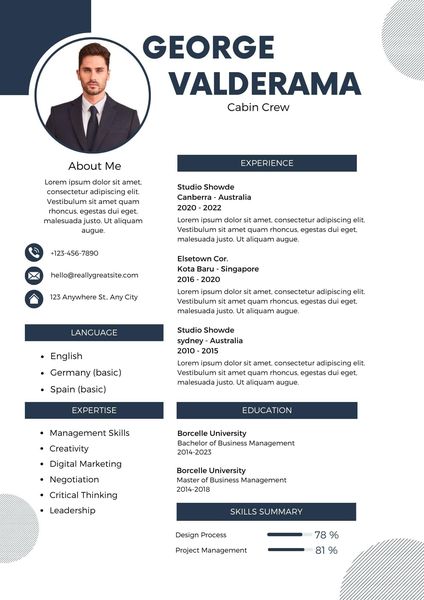 GEORGE VALDERAMA

Cabin Crew

About Me

Lorem ipsum dolor sit amet, consectetur adipiscing elit. Vestibulum sit amet quam rhoncus, egestas dui eget, malesuada justo. Ut aliquam augue.

+123-456-7890

hello@reallygreatsite.com

123 Anywhere St., Any City

LANGUAGE

- English
- Germany (basic)
- Spain (basic)

EXPERTISE

- Management Skills
- Creativity
- Digital Marketing
- Negotiation
- Critical Thinking
- Leadership

EXPERIENCE

Studio Showde
Canberra - Australia
2020 - 2022
Lorem ipsum dolor sit amet, consectetur adipiscing elit. Vestibulum sit amet quam rhoncus, egestas dui eget, malesuada justo. Ut aliquam augue.

Elsetown Cor.
Kota Baru - Singapore
2016 - 2020
Lorem ipsum dolor sit amet, consectetur adipiscing elit. Vestibulum sit amet quam rhoncus, egestas dui eget, malesuada justo. Ut aliquam augue.

Studio Showde
sydney - Australia
2010 - 2015
Lorem ipsum dolor sit amet, consectetur adipiscing elit. Vestibulum sit amet quam rhoncus, egestas dui eget, malesuada justo. Ut aliquam augue.

EDUCATION

Borcelle University
Bachelor of Business Management
2014-2023

Borcelle University
Master of Business Management
2014-2018

SKILLS SUMMARY

Design Process 78 %
Project Management 81 %